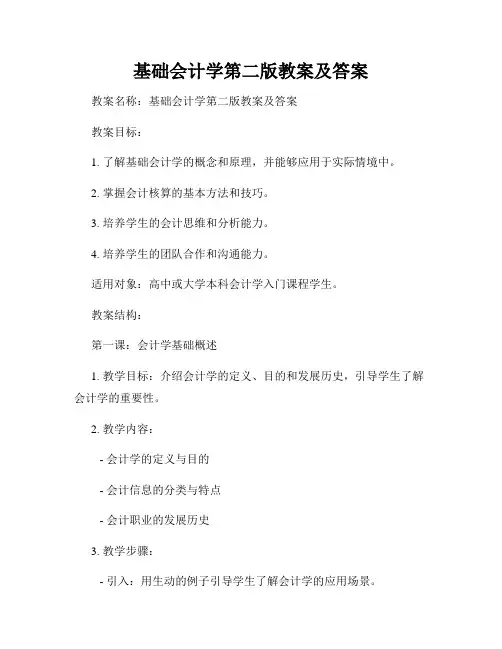 基础会计学第二版教案及答案

教案名称：基础会计学第二版教案及答案

教案目标：

1. 了解基础会计学的概念和原理，并能够应用于实际情境中。

2. 掌握会计核算的基本方法和技巧。

3. 培养学生的会计思维和分析能力。

4. 培养学生的团队合作和沟通能力。

适用对象：高中或大学本科会计学入门课程学生。

教案结构：

第一课：会计学基础概述

1. 教学目标：介绍会计学的定义、目的和发展历史，引导学生了解会计学的重要性。

2. 教学内容：

- 会计学的定义与目的

- 会计信息的分类与特点

- 会计职业的发展历史

3. 教学步骤：

- 引入：用生动的例子引导学生了解会计学的应用场景。